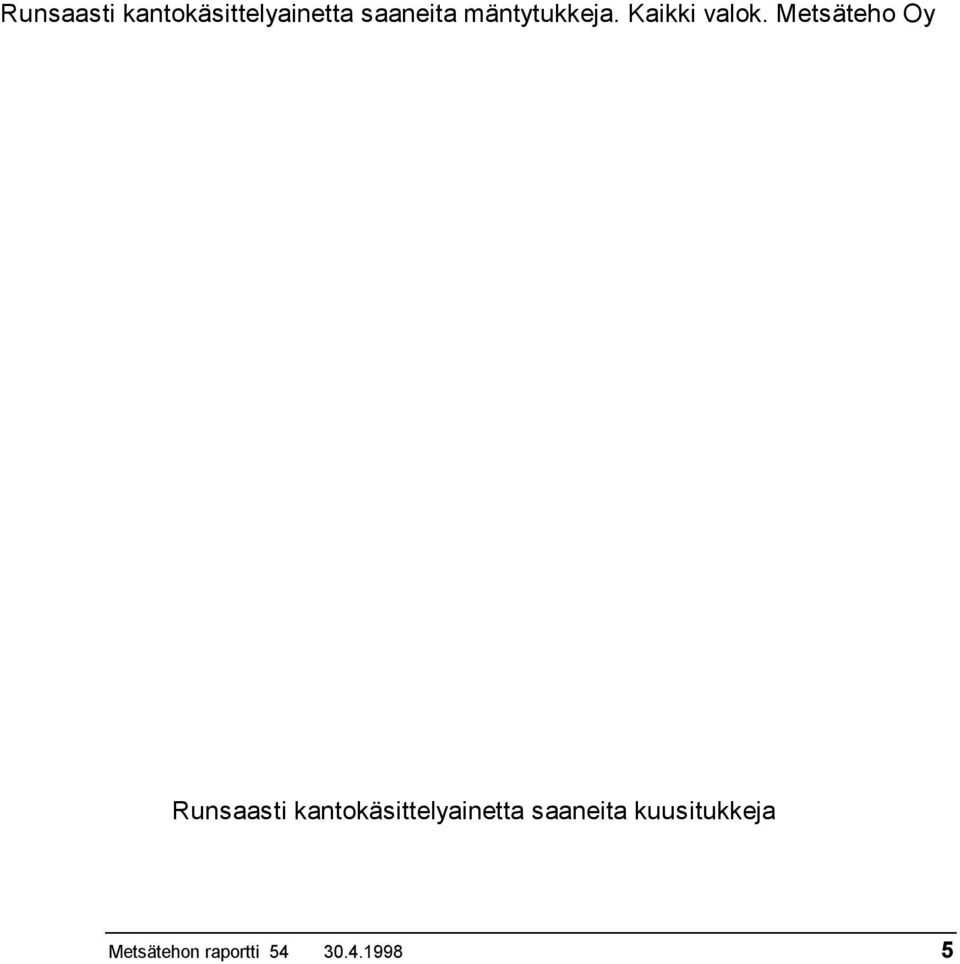 Runsaasti kantokäsittelyainetta saaneita mäntytukkeja. Kaikki valok. Metsäteho Oy

Runsaasti kantokäsittelyainetta saaneita kuusitukkeja

Metsätehon raportti 54 30.4.1998 5